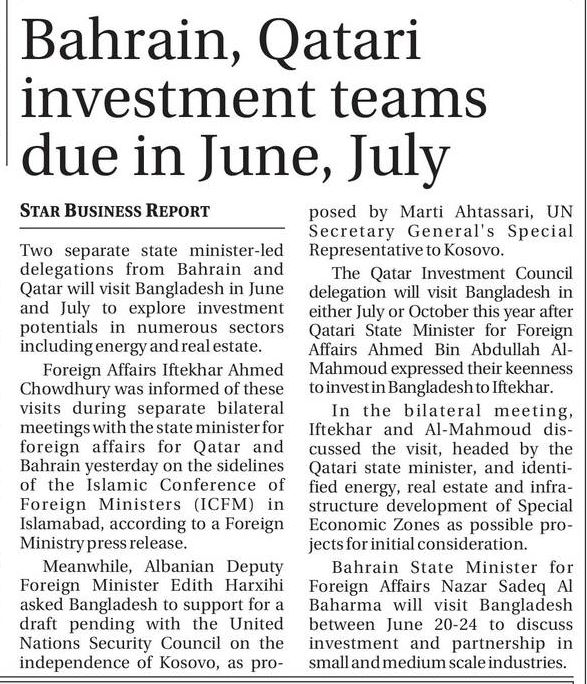 Bahrain, Qatari investment teams due in June, July

STAR BUSINESS REPORT

Two separate state minister-led delegations from Bahrain and Qatar will visit Bangladesh in June and July to explore investment potentials in numerous sectors including energy and real estate.

Foreign Affairs Iftekhar Ahmed Chowdhury was informed of these visits during separate bilateral meetings with the state minister for foreign affairs for Qatar and Bahrain yesterday on the sidelines of the Islamic Conference of Foreign Ministers (ICFM) in Islamabad, according to a Foreign Ministry press release.

Meanwhile, Albanian Deputy Foreign Minister Edith Harxihi asked Bangladesh to support for a draft pending with the United Nations Security Council on the independence of Kosovo, as proposed by Marti Ahtassari, UN Secretary General's Special Representative to Kosovo.

The Qatar Investment Council delegation will visit Bangladesh in either July or October this year after Qatari State Minister for Foreign Affairs Ahmed Bin Abdullah Al-Mahmoud expressed their keenness to invest in Bangladesh to Iftekhar.

In the bilateral meeting, Iftekhar and Al-Mahmoud discussed the visit, headed by the Qatari state minister, and identified energy, real estate and infrastructure development of Special Economic Zones as possible projects for initial consideration.

Bahrain State Minister for Foreign Affairs Nazar Sadeq Al Baharma will visit Bangladesh between June 20-24 to discuss investment and partnership in small and medium scale industries.